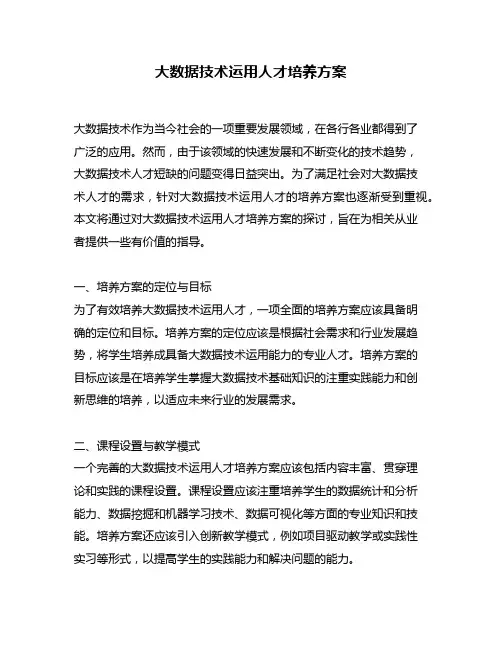 大数据技术运用人才培养方案

大数据技术作为当今社会的一项重要发展领域，在各行各业都得到了广泛的应用。然而，由于该领域的快速发展和不断变化的技术趋势，大数据技术人才短缺的问题变得日益突出。为了满足社会对大数据技术人才的需求，针对大数据技术运用人才的培养方案也逐渐受到重视。本文将通过对大数据技术运用人才培养方案的探讨，旨在为相关从业者提供一些有价值的指导。

一、培养方案的定位与目标
为了有效培养大数据技术运用人才，一项全面的培养方案应该具备明确的定位和目标。培养方案的定位应该是根据社会需求和行业发展趋势，将学生培养成具备大数据技术运用能力的专业人才。培养方案的目标应该是在培养学生掌握大数据技术基础知识的注重实践能力和创新思维的培养，以适应未来行业的发展需求。

二、课程设置与教学模式
一个完善的大数据技术运用人才培养方案应该包括内容丰富、贯穿理论和实践的课程设置。课程设置应该注重培养学生的数据统计和分析能力、数据挖掘和机器学习技术、数据可视化等方面的专业知识和技能。培养方案还应该引入创新教学模式，例如项目驱动教学或实践性实习等形式，以提高学生的实践能力和解决问题的能力。